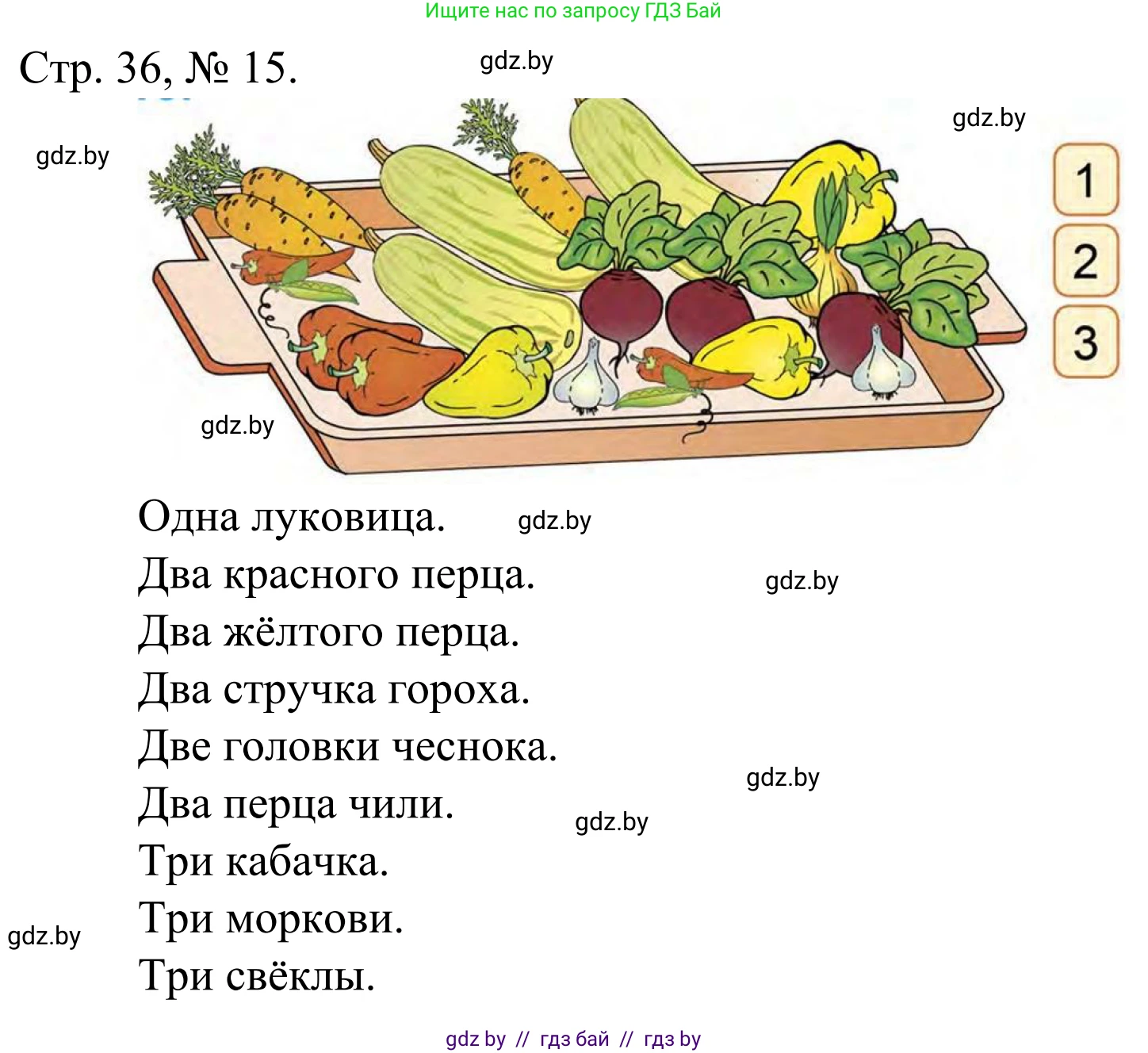 Ищите нас по запросу ГДЗ Бай

Стр. 36, № 15.

gdz.by

gdz.by

gdz.by

1

2

3

gdz.by

Одна луковица.

gdz.by

Два красного перца.

gdz.by

Два жёлтого перца.

Два стручка гороха.

Две головки чеснока.

gdz.by

Два перца чили.

gdz.by

Три кабачка.

Три моркови.

gdz.by

Три свёклы.

gdz by // гдз бай // гдз by